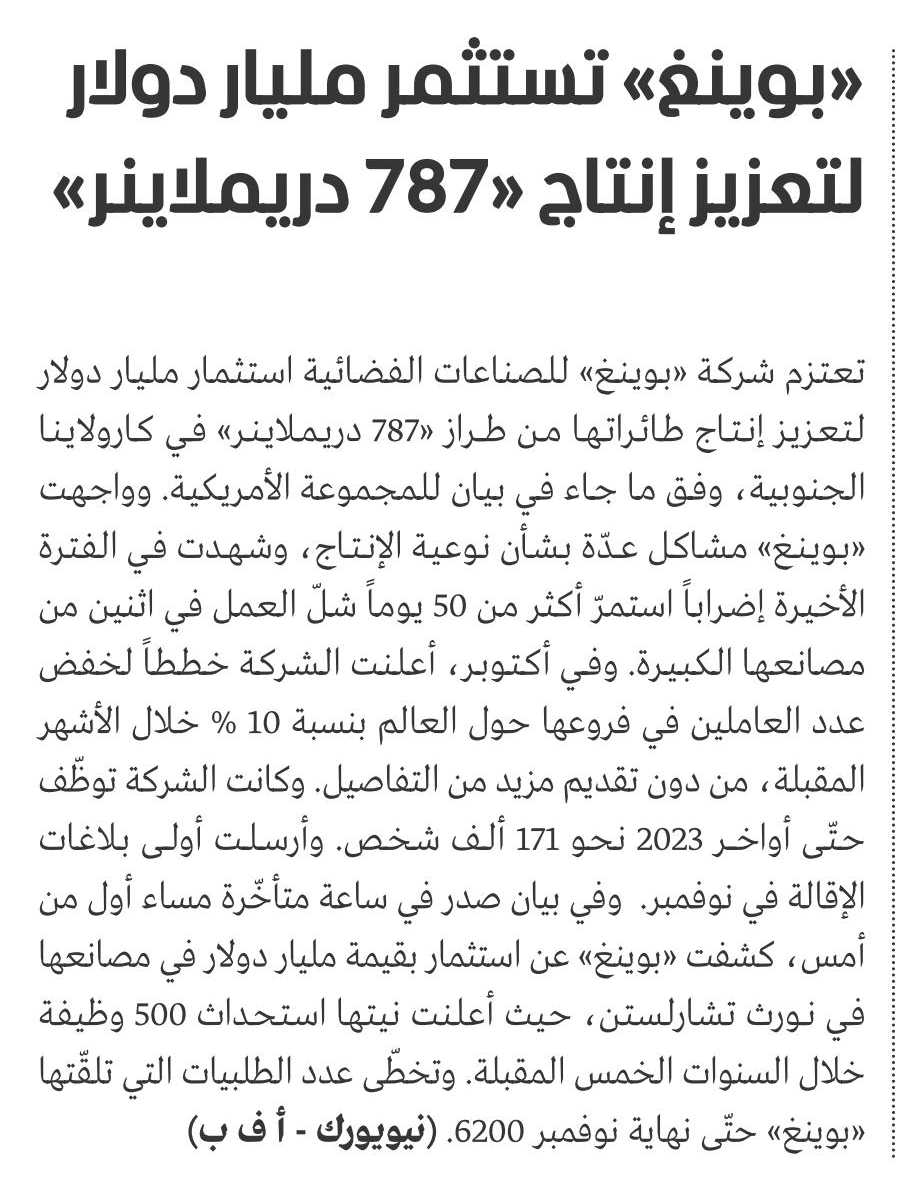 «بوينغ» تستثمر مليار دولار لتعزيز إنتاج «787 دريملاينر»

تعتزم شركة «بوينغ» للصناعات الفضائية استثمار مليار دولار لتعزيز إنتاج طائراتها من طراز «787 دريملاينر» في كارولاينا الجنوبية، وفق ما جاء في بيان للمجموعة الأمريكية. وواجهت «بوينغ» مشاكل عدّة بشأن نوعية الإنتاج، وشهدت في الفترة الأخيرة إضراباً استمرّ أكثر من 50 يوماً شلّ العمل في اثنين من مصانعها الكبيرة. وفي أكتوبر، أعلنت الشركة خططاً لخفض عدد العاملين في فروعها حول العالم بنسبة 10 % خلال الأشهر المقبلة، من دون تقديم مزيد من التفاصيل. وكانت الشركة توظّف حتّى أواخر 2023 نحو 171 ألف شخص. وأرسلت أولى بلاغات الإقالة في نوفمبر. وفي بيان صدر في ساعة متأخّرة مساء أول من أمس، كشفت «بوينغ» عن استثمار بقيمة مليار دولار في مصانعها في نورث تشارلستن، حيث أعلنت نيتها استحداث 500 وظيفة خلال السنوات الخمس المقبلة. وتخطّى عدد الطلبيات التي تلقّتها «بوينغ» حتّى نهاية نوفمبر 6200. (نيويورك - أ ف ب)